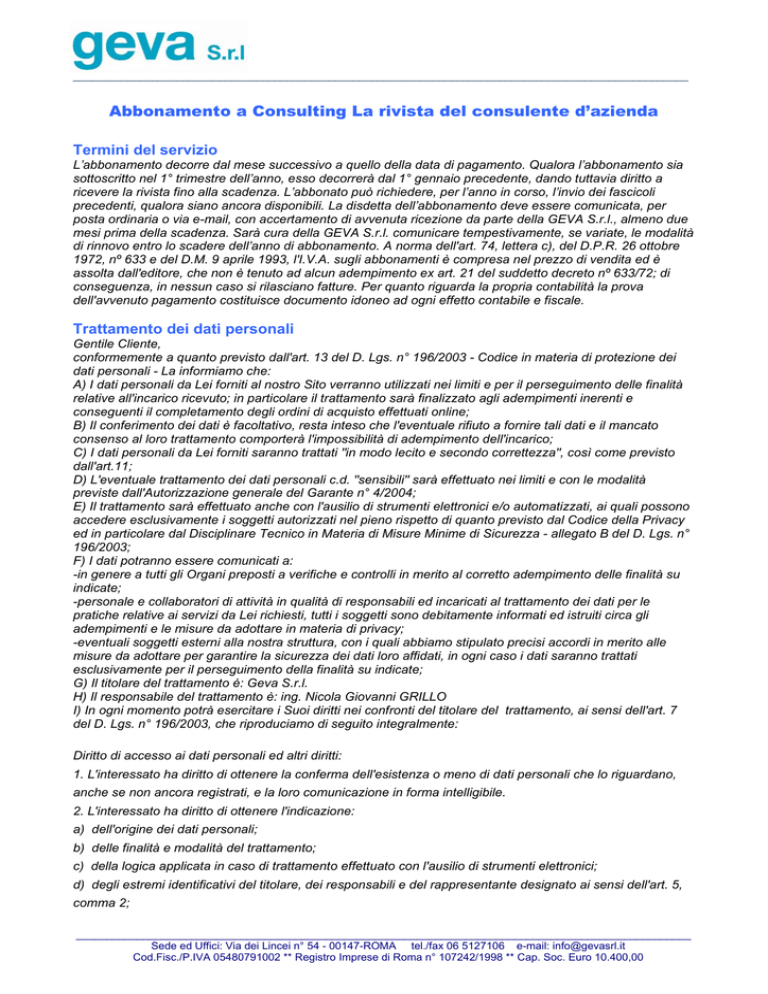 geva S.r.l

Abbonamento a Consulting La rivista del consulente d'azienda

Termini del servizio
L'abbonamento decorre dal mese successivo a quello della data di pagamento. Qualora l'abbonamento sia sottoscritto nel 1° trimestre dell'anno, esso decorrerà dal 1° gennaio precedente, dando tuttavia diritto a ricevere la rivista fino alla scadenza. L'abbonato può richiedere, per l'anno in corso, l'invio dei fascicoli precedenti, qualora siano ancora disponibili. La disdetta dell'abbonamento deve essere comunicata, per posta ordinaria o via e-mail, con accertamento di avvenuta ricezione da parte della GEVA S.r.l., almeno due mesi prima della scadenza. Sarà cura della GEVA S.r.l. comunicare tempestivamente, se variate, le modalità di rinnovo entro lo scadere dell'anno di abbonamento. A norma dell'art. 74, lettera c), del D.P.R. 26 ottobre 1972, nº 633 e del D.M. 9 aprile 1993, l'I.V.A. sugli abbonamenti è compresa nel prezzo di vendita ed è assolta dall'editore, che non è tenuto ad alcun adempimento ex art. 21 del suddetto decreto nº 633/72; di conseguenza, in nessun caso si rilasciano fatture. Per quanto riguarda la propria contabilità la prova dell'avvenuto pagamento costituisce documento idoneo ad ogni effetto contabile e fiscale.

Trattamento dei dati personali
Gentile Cliente,
conformemente a quanto previsto dall'art. 13 del D. Lgs. n° 196/2003 - Codice in materia di protezione dei dati personali - La informiamo che:
A) I dati personali da Lei forniti al nostro Sito verranno utilizzati nei limiti e per il perseguimento delle finalità relative all'incarico ricevuto; in particolare il trattamento sarà finalizzato agli adempimenti inerenti e conseguenti il completamento degli ordini di acquisto effettuati online;
B) Il conferimento dei dati è facoltativo, resta inteso che l'eventuale rifiuto a fornire tali dati e il mancato consenso al loro trattamento comporterà l'impossibilità di adempimento dell'incarico;
C) I dati personali da Lei forniti saranno trattati "in modo lecito e secondo correttezza", così come previsto dall'art.11;
D) L'eventuale trattamento dei dati personali c.d. "sensibili" sarà effettuato nei limiti e con le modalità previste dall'Autorizzazione generale del Garante n° 4/2004;
E) Il trattamento sarà effettuato anche con l'ausilio di strumenti elettronici e/o automatizzati, ai quali possono accedere esclusivamente i soggetti autorizzati nel pieno rispetto di quanto previsto dal Codice della Privacy ed in particolare dal Disciplinare Tecnico in Materia di Misure Minime di Sicurezza - allegato B del D. Lgs. n° 196/2003;
F) I dati potranno essere comunicati a:
-in genere a tutti gli Organi preposti a verifiche e controlli in merito al corretto adempimento delle finalità su indicate;
-personale e collaboratori di attività in qualità di responsabili ed incaricati al trattamento dei dati per le pratiche relative ai servizi da Lei richiesti, tutti i soggetti sono debitamente informati ed istruiti circa gli adempimenti e le misure da adottare in materia di privacy;
-eventuali soggetti esterni alla nostra struttura, con i quali abbiamo stipulato precisi accordi in merito alle misure da adottare per garantire la sicurezza dei dati loro affidati, in ogni caso i dati saranno trattati esclusivamente per il perseguimento della finalità su indicate;
G) Il titolare del trattamento è: Geva S.r.l.
H) Il responsabile del trattamento è: ing. Nicola Giovanni GRILLO
I) In ogni momento potrà esercitare i Suoi diritti nei confronti del titolare del trattamento, ai sensi dell'art. 7 del D. Lgs. n° 196/2003, che riproduciamo di seguito integralmente:

Diritto di accesso ai dati personali ed altri diritti:
1. L'interessato ha diritto di ottenere la conferma dell'esistenza o meno di dati personali che lo riguardano, anche se non ancora registrati, e la loro comunicazione in forma intelligibile.
2. L'interessato ha diritto di ottenere l'indicazione:
a) dell'origine dei dati personali;
b) delle finalità e modalità del trattamento;
c) della logica applicata in caso di trattamento effettuato con l'ausilio di strumenti elettronici;
d) degli estremi identificativi del titolare, dei responsabili e del rappresentante designato ai sensi dell'art. 5, comma 2;

Sede ed Uffici: Via dei Lincei n° 54 - 00147-ROMA tel./fax 06 5127106 e-mail: info@gevasrl.it
Cod.Fisc./P.IVA 05480791002 ** Registro Imprese di Roma n° 107242/1998 ** Cap. Soc. Euro 10.400,00